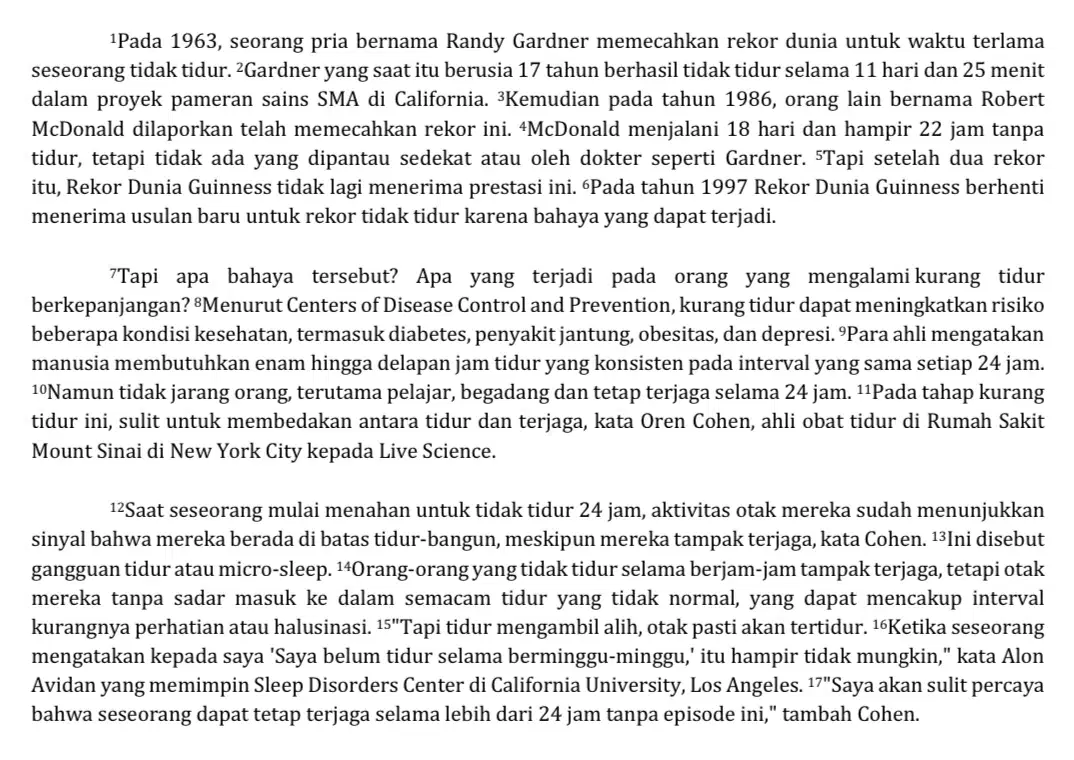 $^1$Pada 1963, seorang pria bernama Randy Gardner memecahkan rekor dunia untuk waktu terlama seseorang tidak tidur. $^2$Gardner yang saat itu berusia 17 tahun berhasil tidak tidur selama 11 hari dan 25 menit dalam proyek pameran sains SMA di California. $^3$Kemudian pada tahun 1986, orang lain bernama Robert McDonald dilaporkan telah memecahkan rekor ini. $^4$McDonald menjalani 18 hari dan hampir 22 jam tanpa tidur, tetapi tidak ada yang dipantau sedekat atau oleh dokter seperti Gardner. $^5$Tapi setelah dua rekor itu, Rekor Dunia Guinness tidak lagi menerima prestasi ini. $^6$Pada tahun 1997 Rekor Dunia Guinness berhenti menerima usulan baru untuk rekor tidak tidur karena bahaya yang dapat terjadi.

$^7$Tapi apa bahaya tersebut? Apa yang terjadi pada orang yang mengalami kurang tidur berkepanjangan? $^8$Menurut Centers of Disease Control and Prevention, kurang tidur dapat meningkatkan risiko beberapa kondisi kesehatan, termasuk diabetes, penyakit jantung, obesitas, dan depresi. $^9$Para ahli mengatakan manusia membutuhkan enam hingga delapan jam tidur yang konsisten pada interval yang sama setiap 24 jam. $^{10}$Namun tidak jarang orang, terutama pelajar, begadang dan tetap terjaga selama 24 jam. $^{11}$Pada tahap kurang tidur ini, sulit untuk membedakan antara tidur dan terjaga, kata Oren Cohen, ahli obat tidur di Rumah Sakit Mount Sinai di New York City kepada Live Science.

$^{12}$Saat seseorang mulai menahan untuk tidak tidur 24 jam, aktivitas otak mereka sudah menunjukkan sinyal bahwa mereka berada di batas tidur-bangun, meskipun mereka tampak terjaga, kata Cohen. $^{13}$Ini disebut gangguan tidur atau micro-sleep. $^{14}$Orang-orang yang tidak tidur selama berjam-jam tampak terjaga, tetapi otak mereka tanpa sadar masuk ke dalam semacam tidur yang tidak normal, yang dapat mencakup interval kurangnya perhatian atau halusinasi. $^{15}$"Tapi tidur mengambil alih, otak pasti akan tertidur. $^{16}$Ketika seseorang mengatakan kepada saya 'Saya belum tidur selama berminggu-minggu,' itu hampir tidak mungkin," kata Alon Avidan yang memimpin Sleep Disorders Center di California University, Los Angeles. $^{17}$"Saya akan sulit percaya bahwa seseorang dapat tetap terjaga selama lebih dari 24 jam tanpa episode ini," tambah Cohen.